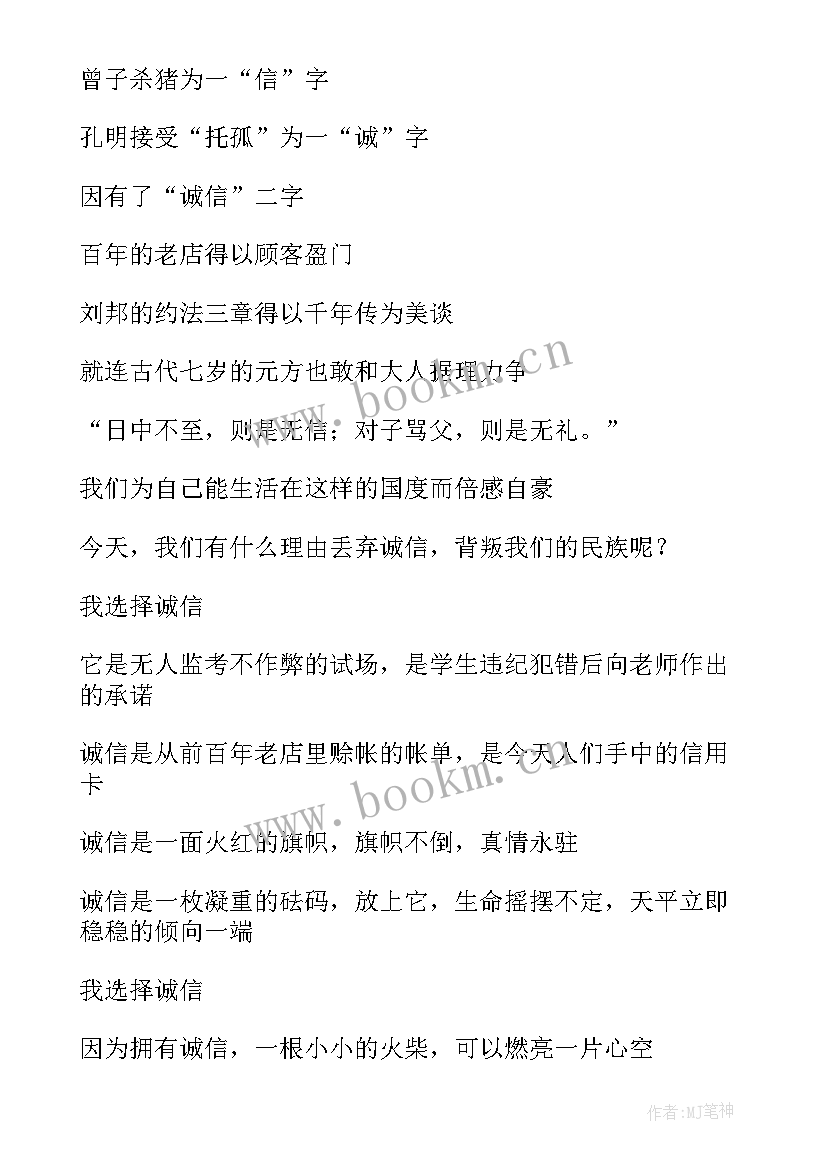 曾子杀猪为一“信”字

孔明接受“托孤”为一“诚”字

因有了“诚信”二字

百年的老店得以顾客盈门

刘邦的约法三章得以千年传为美谈

就连古代七岁的元方也敢和大人据理力争

“日中不至，则是无信；对子骂父，则是无礼。”

我们为自己能生活在这样的国度而倍感自豪

今天，我们有什么理由丢弃诚信，背叛我们的民族呢？

我选择诚信

它是无人监考不作弊的试场，是学生违纪犯错后向老师作出的承诺

诚信是从前百年老店里赊帐的帐单，是今天人们手中的信用卡

诚信是一面火红的旗帜，旗帜不倒，真情永驻

诚信是一枚凝重的砝码，放上它，生命摇摆不定，天平立即稳稳的倾向一端

我选择诚信

因为拥有诚信，一根小小的火柴，可以燃亮一片心空

www.bookm.cn

www.bookm.cn

作者:MJ笔神